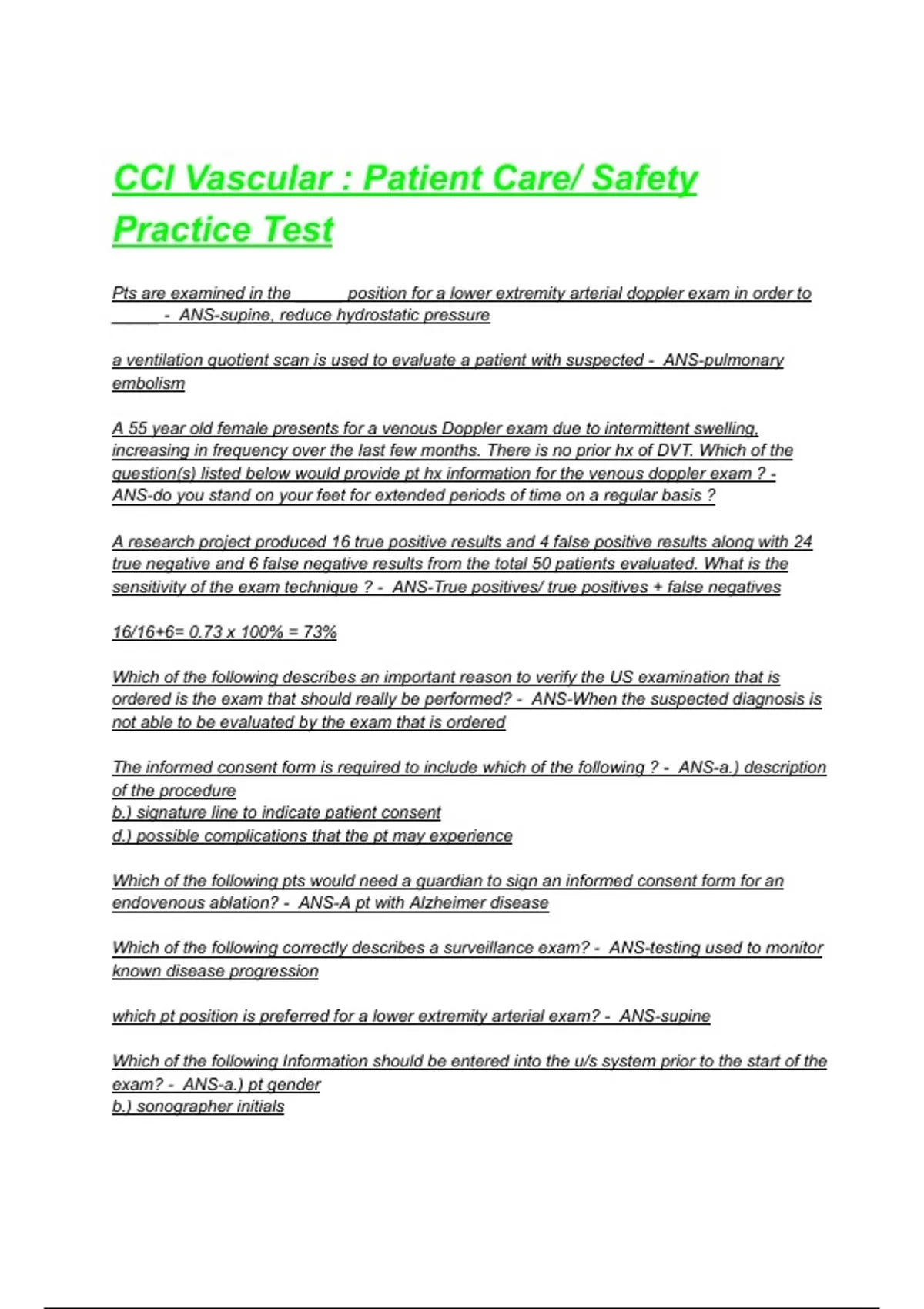 CCI Vascular : Patient Care/ Safety Practice Test

Pts are examined in the ____ position for a lower extremity arterial doppler exam in order to ____ - ANS-supine, reduce hydrostatic pressure

a ventilation quotient scan is used to evaluate a patient with suspected - ANS-pulmonary embolism

A 55 year old female presents for a venous Doppler exam due to intermittent swelling, increasing in frequency over the last few months. There is no prior hx of DVT. Which of the question(s) listed below would provide pt hx information for the venous doppler exam ? - ANS-do you stand on your feet for extended periods of time on a regular basis ?

A research project produced 16 true positive results and 4 false positive results along with 24 true negative and 6 false negative results from the total 50 patients evaluated. What is the sensitivity of the exam technique ? - ANS-True positives/ true positives + false negatives

16/16+6= 0.73 x 100% = 73%

Which of the following describes an important reason to verify the US examination that is ordered is the exam that should really be performed? - ANS-When the suspected diagnosis is not able to be evaluated by the exam that is ordered

The informed consent form is required to include which of the following ? - ANS-a.) description of the procedure
b.) signature line to indicate patient consent
d.) possible complications that the pt may experience

Which of the following pts would need a guardian to sign an informed consent form for an endovenous ablation? - ANS-A pt with Alzheimer disease

Which of the following correctly describes a surveillance exam? - ANS-testing used to monitor known disease progression

which pt position is preferred for a lower extremity arterial exam? - ANS-supine

Which of the following Information should be entered into the u/s system prior to the start of the exam? - ANS-a.) pt gender
b.) sonographer initials